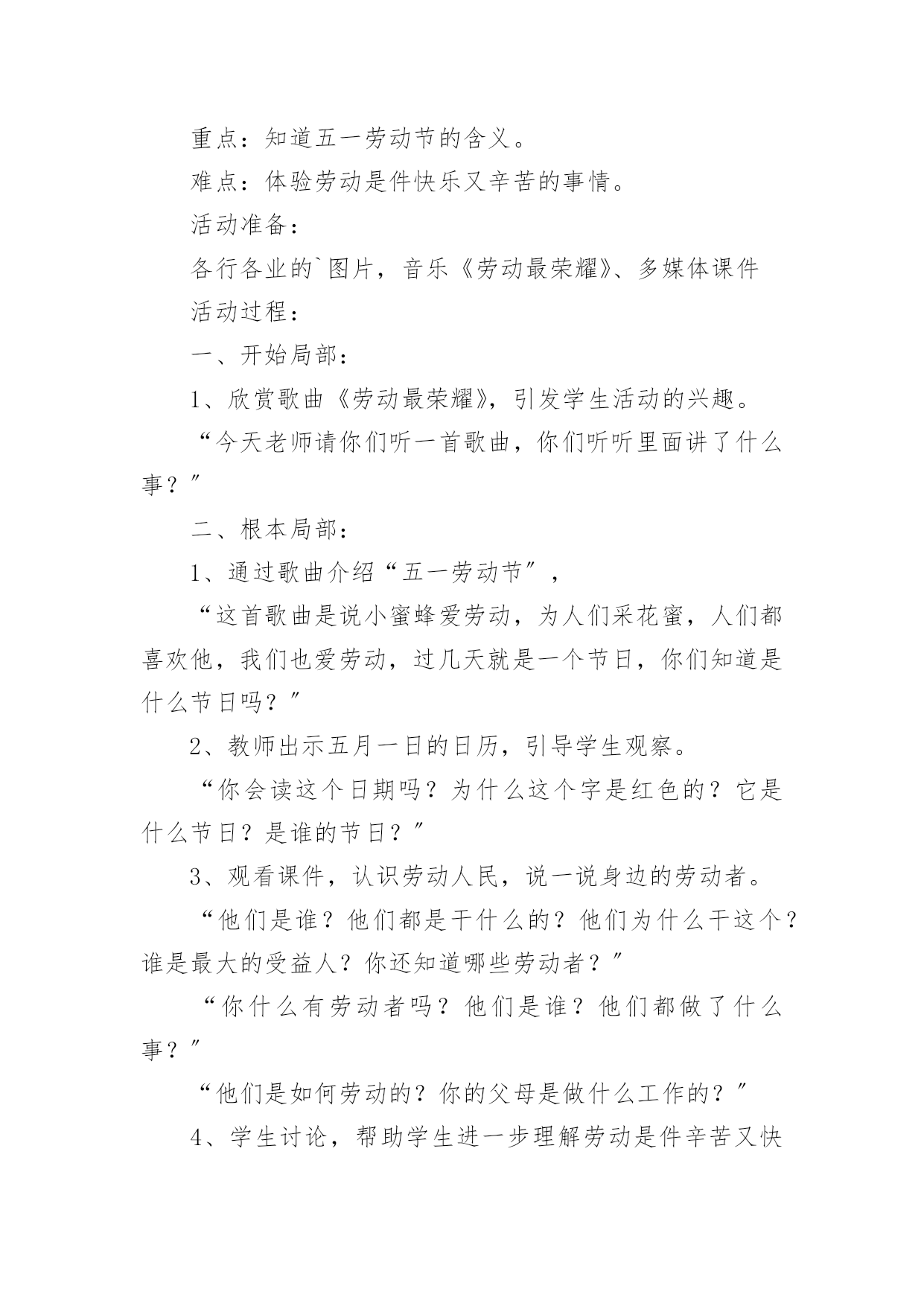 重点：知道五一劳动节的含义。

难点：体验劳动是件快乐又辛苦的事情。

活动准备：

各行各业的`图片，音乐《劳动最荣耀》、多媒体课件

活动过程：

一、开始局部：

1、欣赏歌曲《劳动最荣耀》，引发学生活动的兴趣。

“今天老师请你们听一首歌曲，你们听听里面讲了什么事？”

二、根本局部：

1、通过歌曲介绍“五一劳动节”，

“这首歌曲是说小蜜蜂爱劳动，为人们采花蜜，人们都喜欢他，我们也爱劳动，过几天就是一个节日，你们知道是什么节日吗？”

2、教师出示五月一日的日历，引导学生观察。

“你会读这个日期吗？为什么这个字是红色的？它是什么节日？是谁的节日？”

3、观看课件，认识劳动人民，说一说身边的劳动者。

“他们是谁？他们都是干什么的？他们为什么干这个？谁是最大的受益人？你还知道哪些劳动者？”

“你什么有劳动者吗？他们是谁？他们都做了什么事？”

“他们是如何劳动的？你的父母是做什么工作的？”

4、学生讨论，帮助学生进一步理解劳动是件辛苦又快